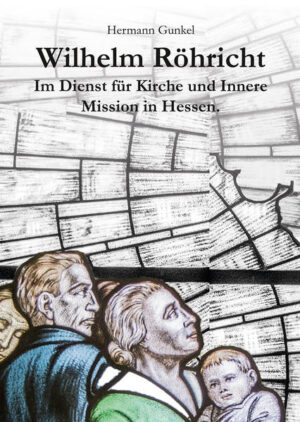 Hermann Gunkel

Wilhelm Röhricht

Im Dienst für Kirche und Innere Mission in Hessen.